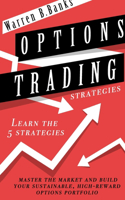 Warren B.Banks

OPTIONS TRADING

STRATEGIES

LEARN THE 5 STRATEGIES

MASTER THE MARKET AND BUILD YOUR SUSTAINABLE, HIGH-REWARD OPTIONS PORTFOLIO